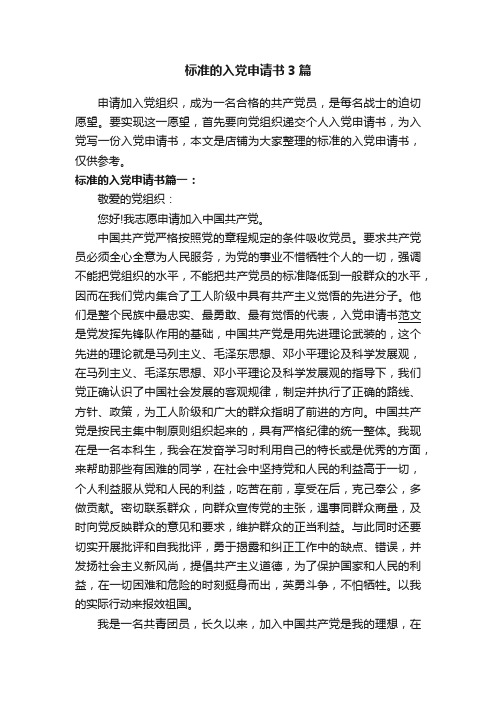 标准的入党申请书3篇

申请加入党组织，成为一名合格的共产党员，是每名战士的迫切愿望。要实现这一愿望，首先要向党组织递交个人入党申请书，为入党写一份入党申请书，本文是店铺为大家整理的标准的入党申请书，仅供参考。

标准的入党申请书篇一：

敬爱的党组织：

您好!我志愿申请加入中国共产党。

中国共产党严格按照党的章程规定的条件吸收党员。要求共产党员必须全心全意为人民服务，为党的事业不惜牺牲个人的一切，强调不能把党组织的水平，不能把共产党员的标准降低到一般群众的水平，因而在我们党内集合了工人阶级中具有共产主义觉悟的先进分子。他们是整个民族中最忠实、最勇敢、最有觉悟的代表，入党申请书范文是党发挥先锋队作用的基础，中国共产党是用先进理论武装的，这个先进的理论就是马列主义、毛泽东思想、邓小平理论及科学发展观，在马列主义、毛泽东思想、邓小平理论及科学发展观的指导下，我们党正确认识了中国社会发展的客观规律，制定并执行了正确的路线、方针、政策，为工人阶级和广大的群众指明了前进的方向。中国共产党是按民主集中制原则组织起来的，具有严格纪律的统一整体。我现在是一名本科生，我会在发奋学习时利用自己的特长或是优秀的方面，来帮助那些有困难的同学，在社会中坚持党和人民的利益高于一切，个人利益服从党和人民的利益，吃苦在前，享受在后，克己奉公，多做贡献。密切联系群众，向群众宣传党的主张，遇事同群众商量，及时向党反映群众的意见和要求，维护群众的正当利益。与此同时还要切实开展批评和自我批评，勇于揭露和纠正工作中的缺点、错误，并发扬社会主义新风尚，提倡共产主义道德，为了保护国家和人民的利益，在一切困难和危险的时刻挺身而出，英勇斗争，不怕牺牲。以我的实际行动来报效祖国。

我是一名共青团员，长久以来，加入中国共产党是我的理想，在